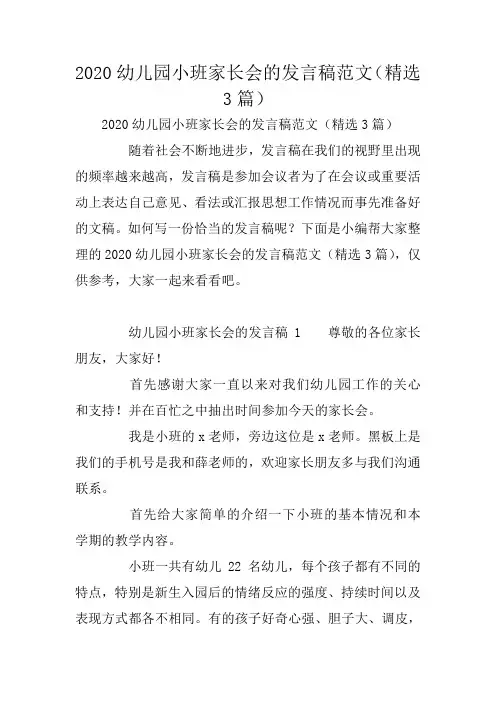 2020 幼儿园小班家长会的发言稿范文（精选 3 篇）

2020 幼儿园小班家长会的发言稿范文（精选 3 篇）

随着社会不断地进步，发言稿在我们的视野里出现的频率越来越高，发言稿是参加会议者为了在会议或重要活动上表达自己意见、看法或汇报思想工作情况而事先准备好的文稿。如何写一份恰当的发言稿呢？下面是小编帮大家整理的 2020 幼儿园小班家长会的发言稿范文（精选 3 篇），仅供参考，大家一起来看看吧。

幼儿园小班家长会的发言稿 1　　尊敬的各位家长朋友，大家好！

首先感谢大家一直以来对我们幼儿园工作的关心和支持！并在百忙之中抽出时间参加今天的家长会。

我是小班的 x 老师，旁边这位是 x 老师。黑板上是我们的手机号是我和薛老师的，欢迎家长朋友多与我们沟通联系。

首先给大家简单的介绍一下小班的基本情况和本学期的教学内容。

小班一共有幼儿 22 名幼儿，每个孩子都有不同的特点，特别是新生入园后的情绪反应的强度、持续时间以及表现方式都各不相同。有的孩子好奇心强、胆子大、调皮，